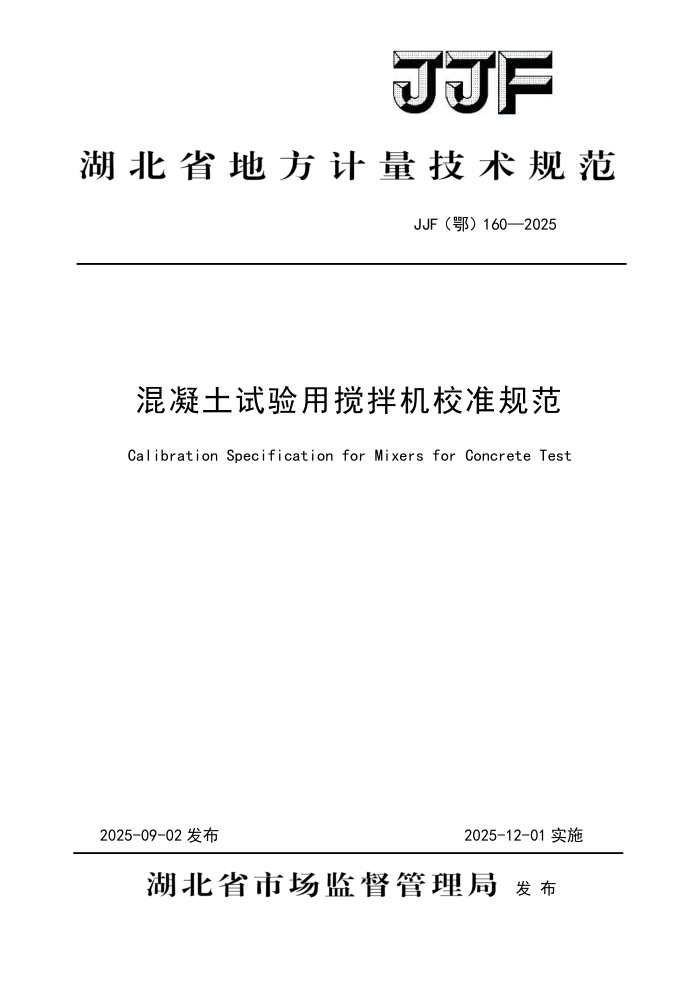 JJF

湖北省地方计量技术规范

JJF（鄂）160—2025

混凝土试验用搅拌机校准规范

Calibration Specification for Mixers for Concrete Test

2025-09-02 发布

2025-12-01 实施

湖北省市场监督管理局 发布